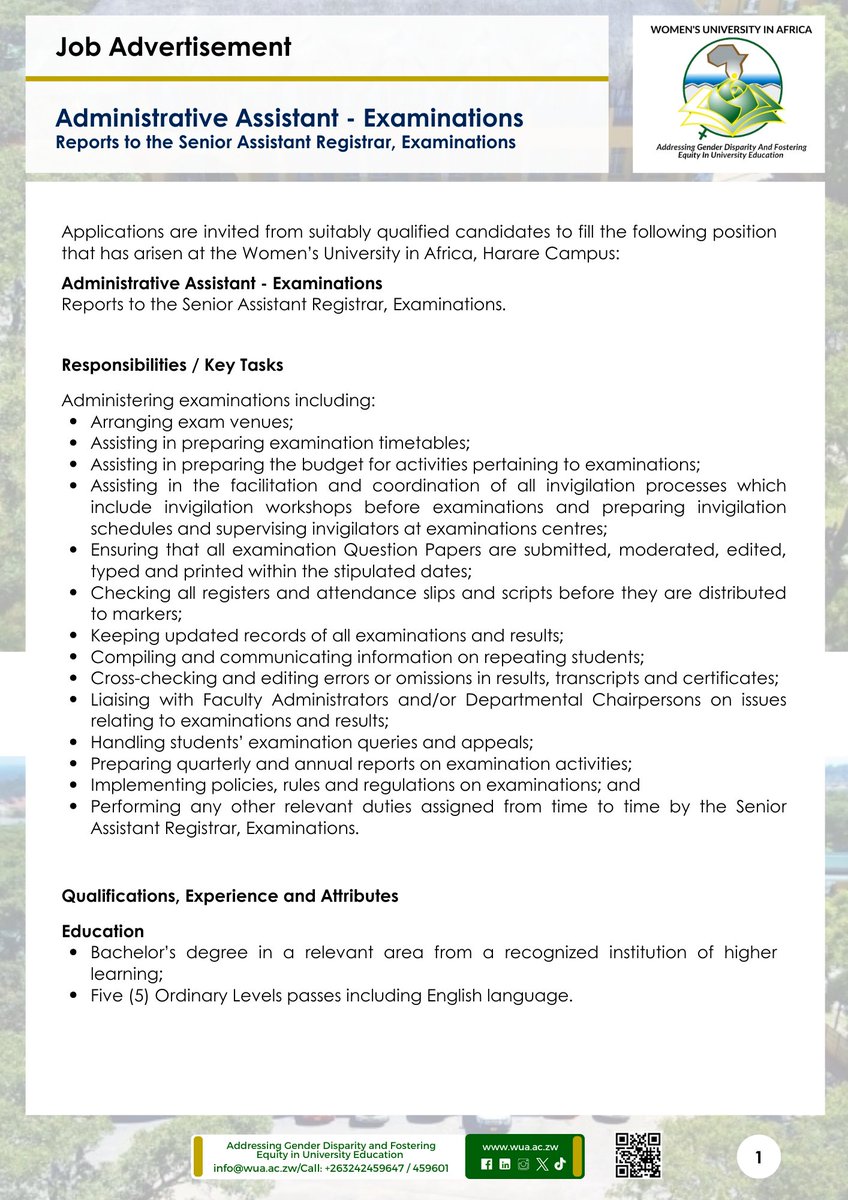 Job Advertisement

Administrative Assistant - Examinations
Reports to the Senior Assistant Registrar, Examinations

WOMEN'S UNIVERSITY IN AFRICA
Addressing Gender Disparity And Fostering Equity In University Education

Applications are invited from suitably qualified candidates to fill the following position that has arisen at the Women's University in Africa, Harare Campus:

Administrative Assistant - Examinations
Reports to the Senior Assistant Registrar, Examinations.

Responsibilities / Key Tasks

Administering examinations including:
- Arranging exam venues;
- Assisting in preparing examination timetables;
- Assisting in preparing the budget for activities pertaining to examinations;
- Assisting in the facilitation and coordination of all invigilation processes which include invigilation workshops before examinations and preparing invigilation schedules and supervising invigilators at examinations centres;
- Ensuring that all examination Question Papers are submitted, moderated, edited, typed and printed within the stipulated dates;
- Checking all registers and attendance slips and scripts before they are distributed to markers;
- Keeping updated records of all examinations and results;
- Compiling and communicating information on repeating students;
- Cross-checking and editing errors or omissions in results, transcripts and certificates;
- Liaising with Faculty Administrators and/or Departmental Chairpersons on issues relating to examinations and results;
- Handling students' examination queries and appeals;
- Preparing quarterly and annual reports on examination activities;
- Implementing policies, rules and regulations on examinations; and
- Performing any other relevant duties assigned from time to time by the Senior Assistant Registrar, Examinations.

Qualifications, Experience and Attributes

Education
- Bachelor's degree in a relevant area from a recognized institution of higher learning;
- Five (5) Ordinary Levels passes including English language.

Addressing Gender Disparity and Fostering Equity in University Education
info@wua.ac.zw/Call: +263242459647 / 459601

www.wua.ac.zw

1